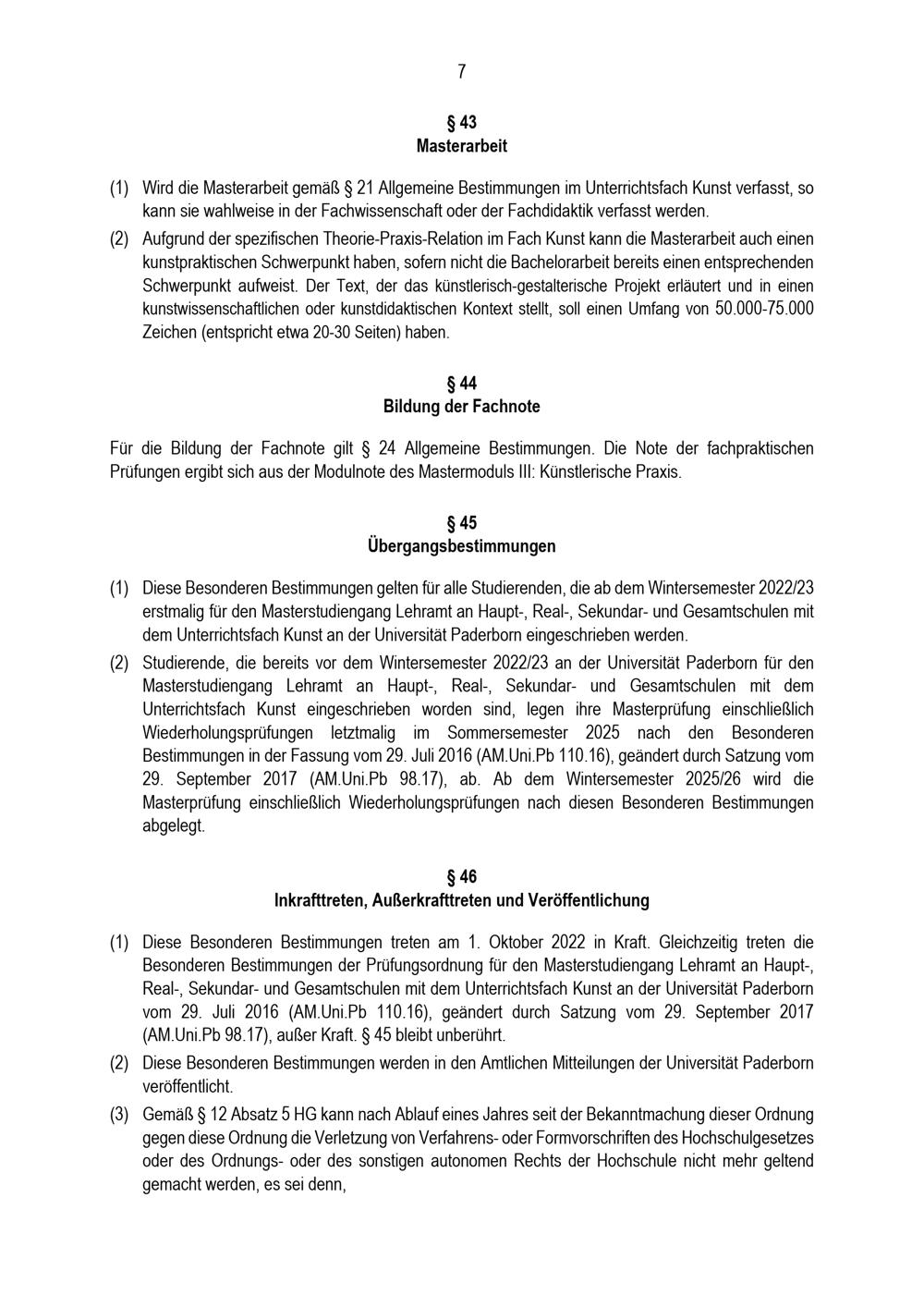 7

§ 43
Masterarbeit

(1) Wird die Masterarbeit gemäß § 21 Allgemeine Bestimmungen im Unterrichtsfach Kunst verfasst, so kann sie wahlweise in der Fachwissenschaft oder der Fachdidaktik verfasst werden.

(2) Aufgrund der spezifischen Theorie-Praxis-Relation im Fach Kunst kann die Masterarbeit auch einen kunstpraktischen Schwerpunkt haben, sofern nicht die Bachelorarbeit bereits einen entsprechenden Schwerpunkt aufweist. Der Text, der das künstlerisch-gestalterische Projekt erläutert und in einen kunstwissenschaftlichen oder kunstdidaktischen Kontext stellt, soll einen Umfang von 50.000-75.000 Zeichen (entspricht etwa 20-30 Seiten) haben.

§ 44
Bildung der Fachnote

Für die Bildung der Fachnote gilt § 24 Allgemeine Bestimmungen. Die Note der fachpraktischen Prüfungen ergibt sich aus der Modulnote des Mastermoduls III: Künstlerische Praxis.

§ 45
Übergangsbestimmungen

(1) Diese Besonderen Bestimmungen gelten für alle Studierenden, die ab dem Wintersemester 2022/23 erstmalig für den Masterstudiengang Lehramt an Haupt-, Real-, Sekundar- und Gesamtschulen mit dem Unterrichtsfach Kunst an der Universität Paderborn eingeschrieben werden.

(2) Studierende, die bereits vor dem Wintersemester 2022/23 an der Universität Paderborn für den Masterstudiengang Lehramt an Haupt-, Real-, Sekundar- und Gesamtschulen mit dem Unterrichtsfach Kunst eingeschrieben worden sind, legen ihre Masterprüfung einschließlich Wiederholungsprüfungen letztmalig im Sommersemester 2025 nach den Besonderen Bestimmungen in der Fassung vom 29. Juli 2016 (AM.Uni.Pb 110.16), geändert durch Satzung vom 29. September 2017 (AM.Uni.Pb 98.17), ab. Ab dem Wintersemester 2025/26 wird die Masterprüfung einschließlich Wiederholungsprüfungen nach diesen Besonderen Bestimmungen abgelegt.

§ 46
Inkrafttreten, Außerkrafttreten und Veröffentlichung

(1) Diese Besonderen Bestimmungen treten am 1. Oktober 2022 in Kraft. Gleichzeitig treten die Besonderen Bestimmungen der Prüfungsordnung für den Masterstudiengang Lehramt an Haupt-, Real-, Sekundar- und Gesamtschulen mit dem Unterrichtsfach Kunst an der Universität Paderborn vom 29. Juli 2016 (AM.Uni.Pb 110.16), geändert durch Satzung vom 29. September 2017 (AM.Uni.Pb 98.17), außer Kraft. § 45 bleibt unberührt.

(2) Diese Besonderen Bestimmungen werden in den Amtlichen Mitteilungen der Universität Paderborn veröffentlicht.

(3) Gemäß § 12 Absatz 5 HG kann nach Ablauf eines Jahres seit der Bekanntmachung dieser Ordnung gegen diese Ordnung die Verletzung von Verfahrens- oder Formvorschriften des Hochschulgesetzes oder des Ordnungs- oder des sonstigen autonomen Rechts der Hochschule nicht mehr geltend gemacht werden, es sei denn,